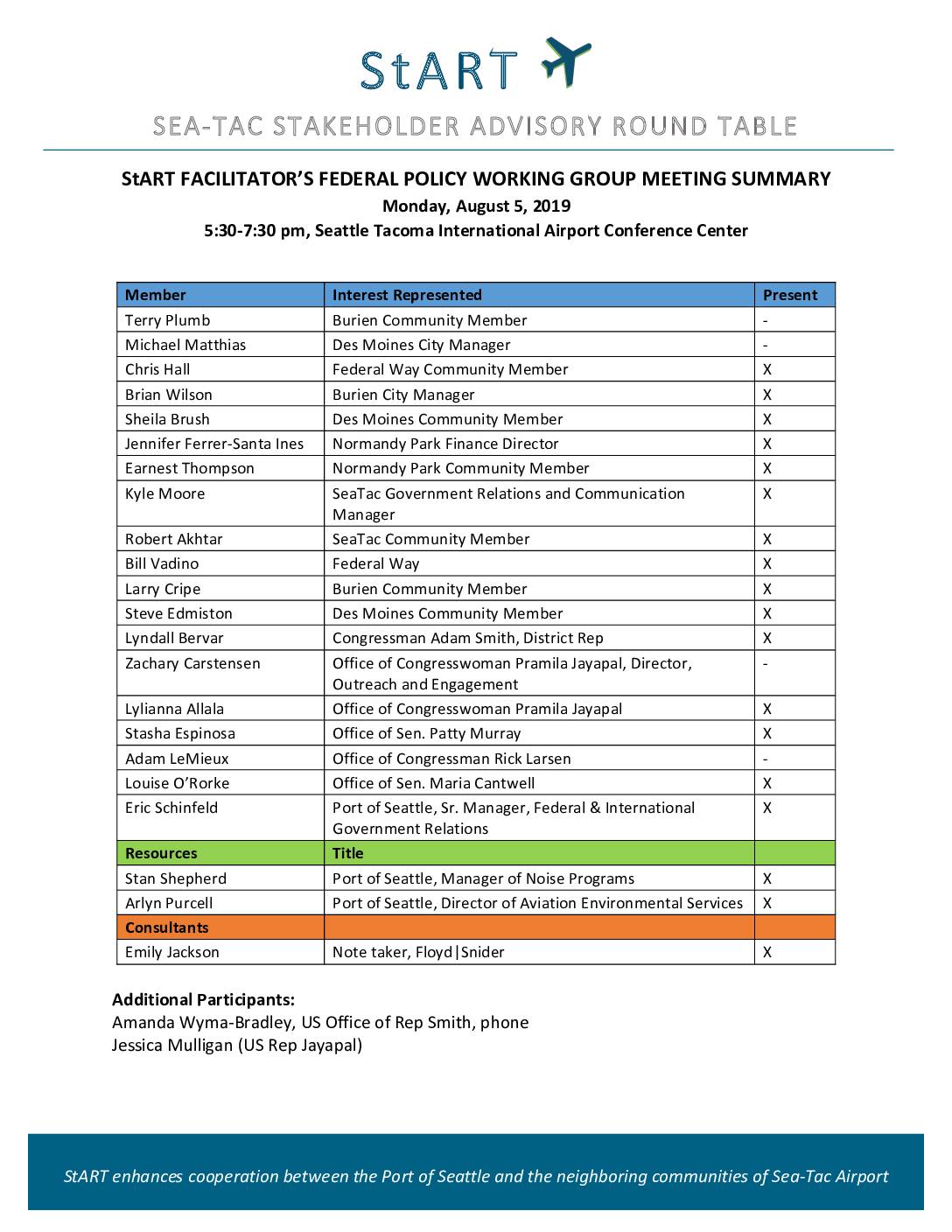 StART

SEA-TAC STAKEHOLDER ADVISORY ROUND TABLE

StART FACILITATOR'S FEDERAL POLICY WORKING GROUP MEETING SUMMARY
Monday, August 5, 2019
5:30-7:30 pm, Seattle Tacoma International Airport Conference Center

| Member | Interest Represented | Present |
|---|---|---|
| Terry Plumb | Burien Community Member | - |
| Michael Matthias | Des Moines City Manager | - |
| Chris Hall | Federal Way Community Member | X |
| Brian Wilson | Burien City Manager | X |
| Sheila Brush | Des Moines Community Member | X |
| Jennifer Ferrer-Santa Ines | Normandy Park Finance Director | X |
| Earnest Thompson | Normandy Park Community Member | X |
| Kyle Moore | SeaTac Government Relations and Communication Manager | X |
| Robert Akhtar | SeaTac Community Member | X |
| Bill Vadino | Federal Way | X |
| Larry Cripe | Burien Community Member | X |
| Steve Edmiston | Des Moines Community Member | X |
| Lyndall Bervar | Congressman Adam Smith, District Rep | X |
| Zachary Carstensen | Office of Congresswoman Pramila Jayapal, Director, Outreach and Engagement | - |
| Lylianna Allala | Office of Congresswoman Pramila Jayapal | X |
| Stasha Espinosa | Office of Sen. Patty Murray | X |
| Adam LeMieux | Office of Congressman Rick Larsen | - |
| Louise O'Rorke | Office of Sen. Maria Cantwell | X |
| Eric Schinfeld | Port of Seattle, Sr. Manager, Federal & International Government Relations | X |
| Resources | Title | |
| Stan Shepherd | Port of Seattle, Manager of Noise Programs | X |
| Arlyn Purcell | Port of Seattle, Director of Aviation Environmental Services | X |
| Consultants | | |
| Emily Jackson | Note taker, Floyd\|Snider | X |

Additional Participants:
Amanda Wyma-Bradley, US Office of Rep Smith, phone
Jessica Mulligan (US Rep Jayapal)

StART enhances cooperation between the Port of Seattle and the neighboring communities of Sea-Tac Airport